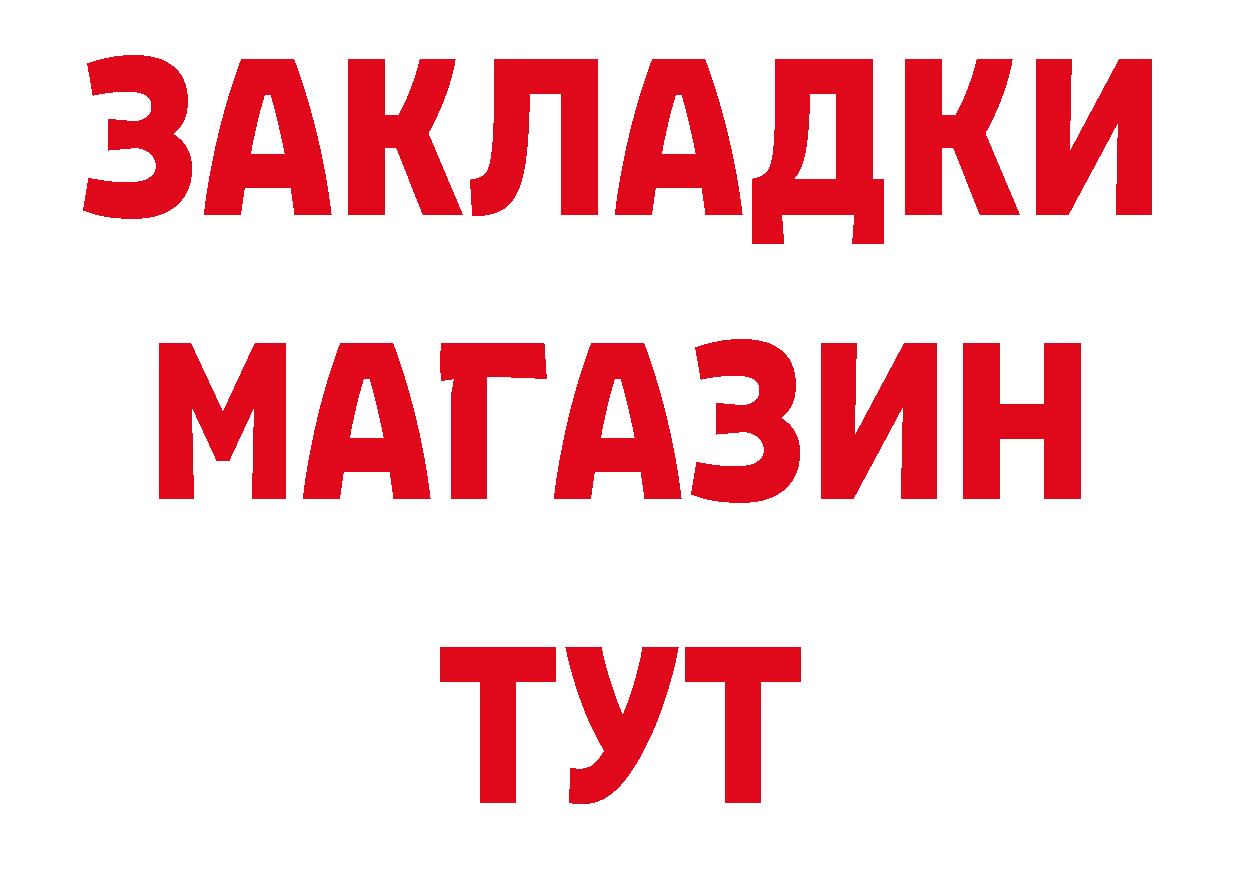 ЗАКЛАДКИ
МАГАЗИН
ТУТ